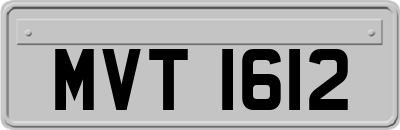 MVT 1612